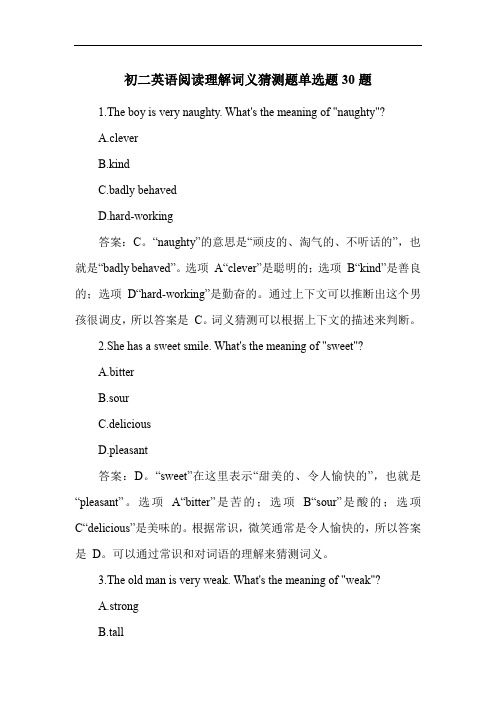 初二英语阅读理解词义猜测题单选题 30 题

1.The boy is very naughty. What's the meaning of "naughty"?

A.clever

B.kind

C.badly behaved

D.hard-working

答案：C。“naughty”的意思是“顽皮的、淘气的、不听话的”，也就是“badly behaved”。选项 A“clever”是聪明的；选项 B“kind”是善良的；选项 D“hard-working”是勤奋的。通过上下文可以推断出这个男孩很调皮，所以答案是 C。词义猜测可以根据上下文的描述来判断。

2.She has a sweet smile. What's the meaning of "sweet"?

A.bitter

B.sour

C.delicious

D.pleasant

答案：D。“sweet”在这里表示“甜美的、令人愉快的”，也就是“pleasant”。选项 A“bitter”是苦的；选项 B“sour”是酸的；选项 C“delicious”是美味的。根据常识，微笑通常是令人愉快的，所以答案是 D。可以通过常识和对词语的理解来猜测词义。

3.The old man is very weak. What's the meaning of "weak"?

A.strong

B.tall